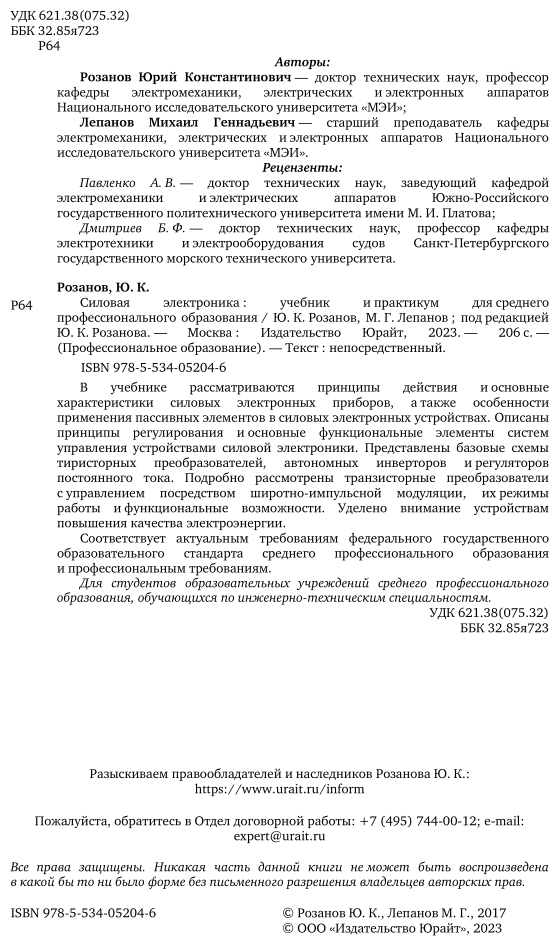 УДК 621.38(075.32)
ББК 32.85я723
Р64

Авторы:

Розанов Юрий Константинович — доктор технических наук, профессор кафедры электромеханики, электрических и электронных аппаратов Национального исследовательского университета «МЭИ»;

Лепанов Михаил Геннадьевич — старший преподаватель кафедры электромеханики, электрических и электронных аппаратов Национального исследовательского университета «МЭИ».

Рецензенты:

Павленко А. В. — доктор технических наук, заведующий кафедрой электромеханики и электрических аппаратов Южно-Российского государственного политехнического университета имени М. И. Платова;

Дмитриев Б. Ф. — доктор технических наук, профессор кафедры электротехники и электрооборудования судов Санкт-Петербургского государственного морского технического университета.

Розанов, Ю. К.

Р64 Силовая электроника : учебник и практикум для среднего профессионального образования / Ю. К. Розанов, М. Г. Лепанов ; под редакцией Ю. К. Розанова. — Москва : Издательство Юрайт, 2023. — 206 с. — (Профессиональное образование). — Текст : непосредственный.

ISBN 978-5-534-05204-6

В учебнике рассматриваются принципы действия и основные характеристики силовых электронных приборов, а также особенности применения пассивных элементов в силовых электронных устройствах. Описаны принципы регулирования и основные функциональные элементы систем управления устройствами силовой электроники. Представлены базовые схемы тиристорных преобразователей, автономных инверторов и регуляторов постоянного тока. Подробно рассмотрены транзисторные преобразователи с управлением посредством широтно-импульсной модуляции, их режимы работы и функциональные возможности. Уделено внимание устройствам повышения качества электроэнергии.

Соответствует актуальным требованиям федерального государственного образовательного стандарта среднего профессионального образования и профессиональным требованиям.

Для студентов образовательных учреждений среднего профессионального образования, обучающихся по инженерно-техническим специальностям.

УДК 621.38(075.32)
ББК 32.85я723

Разыскиваем правообладателей и наследников Розанова Ю. К.:
https://www.urait.ru/inform

Пожалуйста, обратитесь в Отдел договорной работы: +7 (495) 744-00-12; e-mail: expert@urait.ru

Все права защищены. Никакая часть данной книги не может быть воспроизведена в какой бы то ни было форме без письменного разрешения владельцев авторских прав.

ISBN 978-5-534-05204-6

© Розанов Ю. К., Лепанов М. Г., 2017
© ООО «Издательство Юрайт», 2023